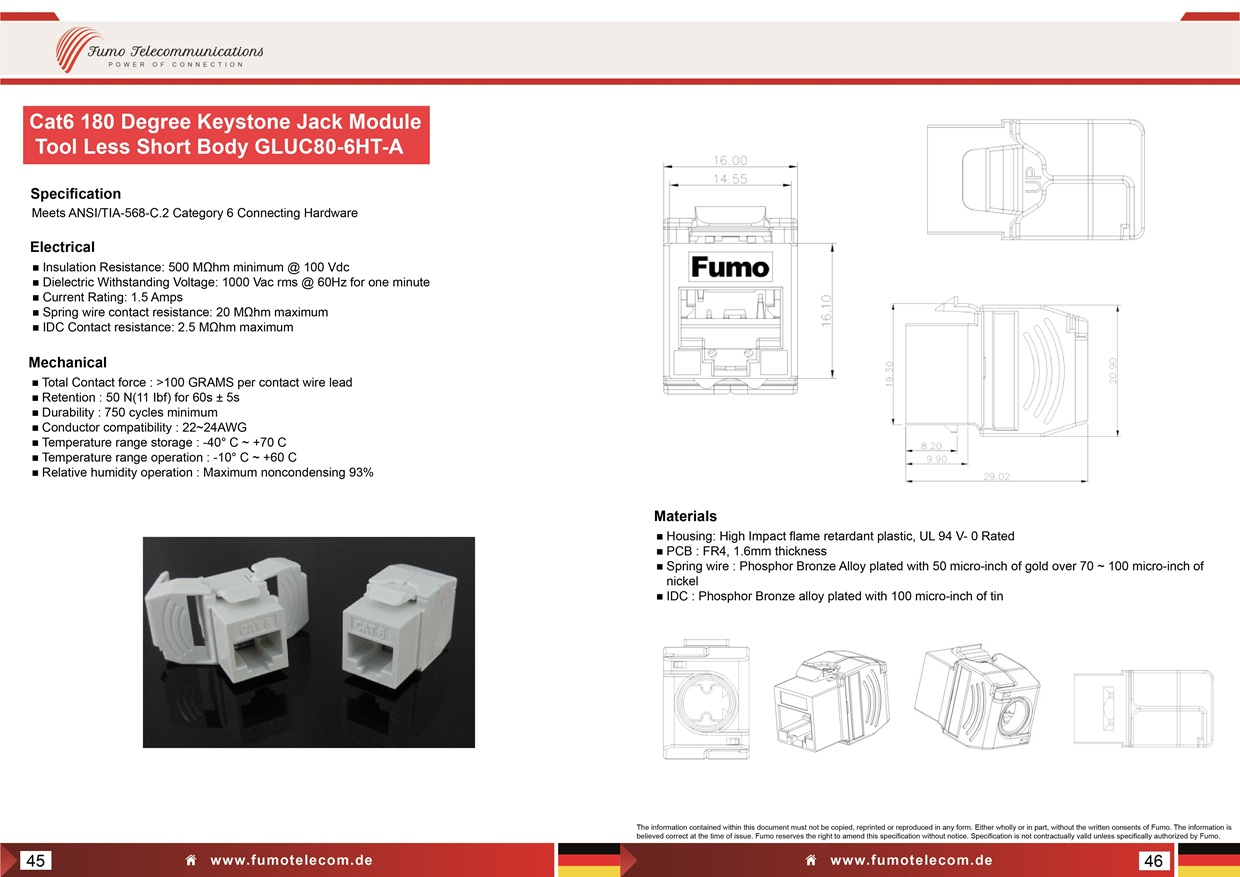 Fumo Telecommunications
POWER OF CONNECTION

Cat6 180 Degree Keystone Jack Module Tool Less Short Body GLUC80-6HT-A

Specification
Meets ANSI/TIA-568-C.2 Category 6 Connecting Hardware

Electrical
■ Insulation Resistance: 500 MΩhm minimum @ 100 Vdc
■ Dielectric Withstanding Voltage: 1000 Vac rms @ 60Hz for one minute
■ Current Rating: 1.5 Amps
■ Spring wire contact resistance: 20 MΩhm maximum
■ IDC Contact resistance: 2.5 MΩhm maximum

Mechanical
■ Total Contact force : >100 GRAMS per contact wire lead
■ Retention : 50 N(11 lbf) for 60s ± 5s
■ Durability : 750 cycles minimum
■ Conductor compatibility : 22~24AWG
■ Temperature range storage : -40° C ~ +70 C
■ Temperature range operation : -10° C ~ +60 C
■ Relative humidity operation : Maximum noncondensing 93%

CAT 6
CAT 6

16.00
14.55
Fumo
16.10
UP
19.30
20.90
8.20
9.90
29.02

Materials
■ Housing: High Impact flame retardant plastic, UL 94 V- 0 Rated
■ PCB : FR4, 1.6mm thickness
■ Spring wire : Phosphor Bronze Alloy plated with 50 micro-inch of gold over 70 ~ 100 micro-inch of nickel
■ IDC : Phosphor Bronze alloy plated with 100 micro-inch of tin

The information contained within this document must not be copied, reprinted or reproduced in any form. Either wholly or in part, without the written consents of Fumo. The information is believed correct at the time of issue. Fumo reserves the right to amend this specification without notice. Specification is not contractually valid unless specifically authorized by Fumo.

45
www.fumotelecom.de
www.fumotelecom.de
46